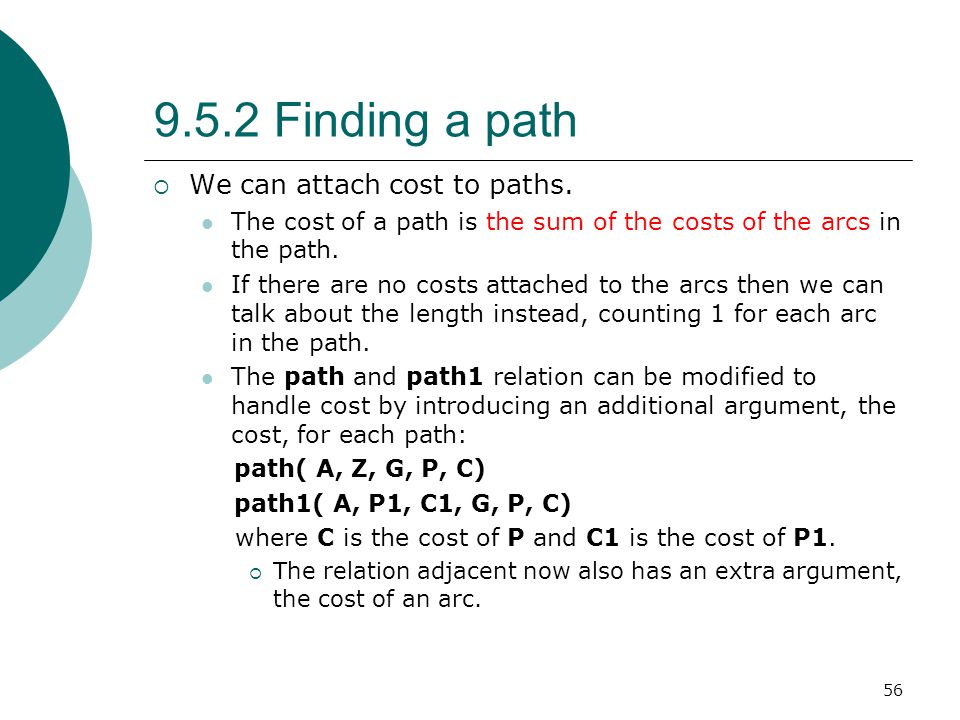 9.5.2 Finding a path

We can attach cost to paths.

The cost of a path is the sum of the costs of the arcs in the path.

If there are no costs attached to the arcs then we can talk about the length instead, counting 1 for each arc in the path.

The path and path1 relation can be modified to handle cost by introducing an additional argument, the cost, for each path:

path( A, Z, G, P, C)

path1( A, P1, C1, G, P, C)

where C is the cost of P and C1 is the cost of P1.

The relation adjacent now also has an extra argument, the cost of an arc.

56